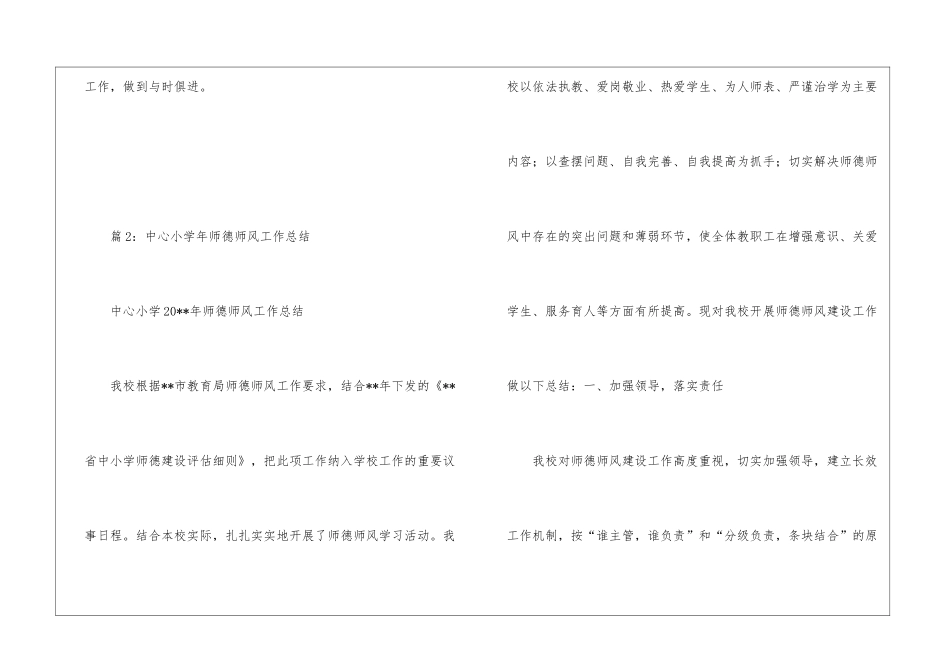 工作，做到与时俱进。

篇2：中心小学年师德师风工作总结

中心小学20**年师德师风工作总结

我校根据**市教育局师德师风工作要求，结合**年下发的《**省中小学师德建设评估细则》，把此项工作纳入学校工作的重要议事日程。结合本校实际，扎扎实实地开展了师德师风学习活动。我校以依法执教、爱岗敬业、热爱学生、为人师表、严谨治学为主要内容；以查摆问题、自我完善、自我提高为抓手；切实解决师德师风中存在的突出问题和薄弱环节，使全体教职工在增强意识、关爱学生、服务育人等方面有所提高。现对我校开展师德师风建设工作做以下总结：一、加强领导，落实责任

我校对师德师风建设工作高度重视，切实加强领导，建立长效工作机制，按“谁主管，谁负责”和“分级负责，条块结合”的原